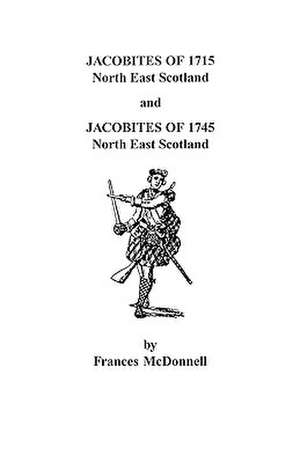 JACOBITES OF 1715
North East Scotland

and

JACOBITES OF 1745
North East Scotland

by
Frances McDonnell